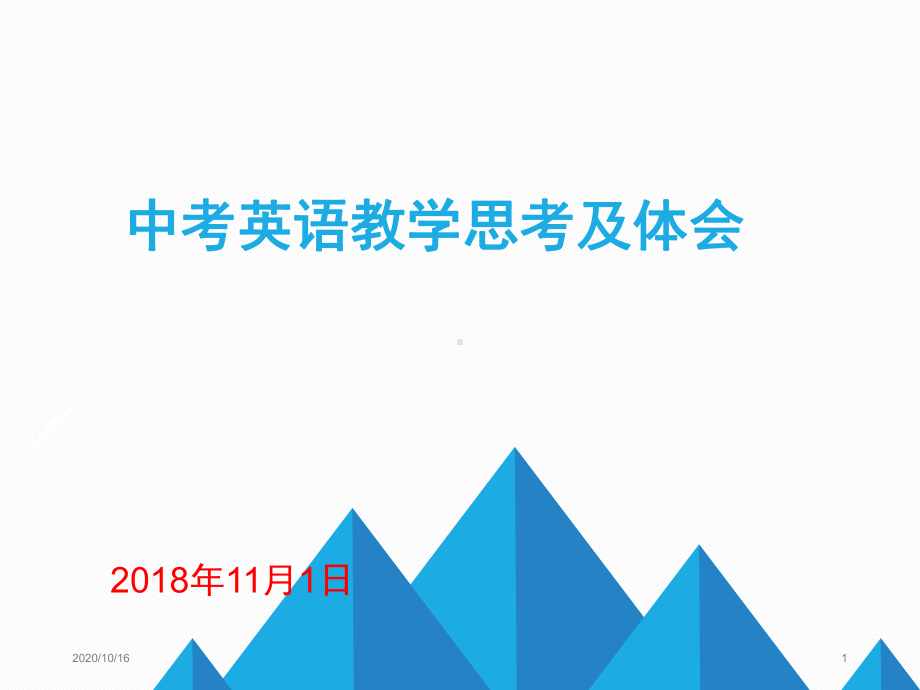 中考英语教学思考及体会

2018年11月1日

2020/10/16

1